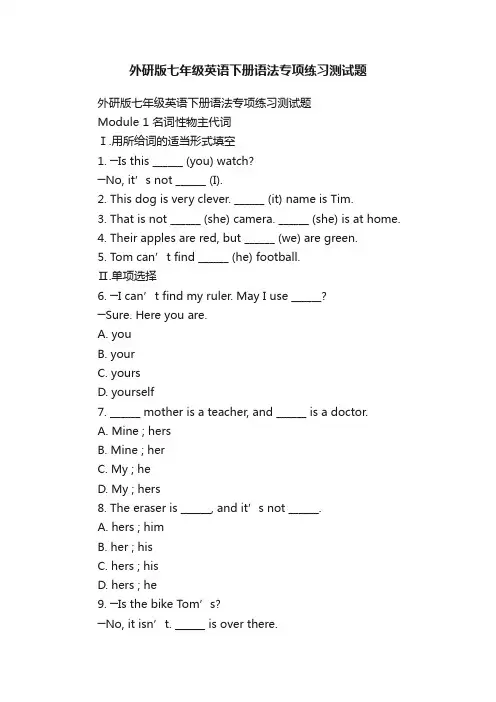 外研版七年级英语下册语法专项练习测试题

外研版七年级英语下册语法专项练习测试题

Module 1 名词性物主代词

Ⅰ.用所给词的适当形式填空

1. —Is this ______ (you) watch?

—No, it’s not ______ (I).

2. This dog is very clever. ______ (it) name is Tim.

3. That is not ______ (she) camera. ______ (she) is at home.

4. Their apples are red, but ______ (we) are green.

5. Tom can’t find ______ (he) football.

Ⅱ.单项选择

6. —I can’t find my ruler. May I use ______?

—Sure. Here you are.

A. you

B. your

C. yours

D. yourself

7. ______ mother is a teacher, and ______ is a doctor.

A. Mine ; hers

B. Mine ; her

C. My ; he

D. My ; hers

8. The eraser is ______, and it’s not ______.

A. hers ; him

B. her ; his

C. hers ; his

D. hers ; he

9. —Is the bike Tom’s?

—No, it isn’t. ______ is over there.